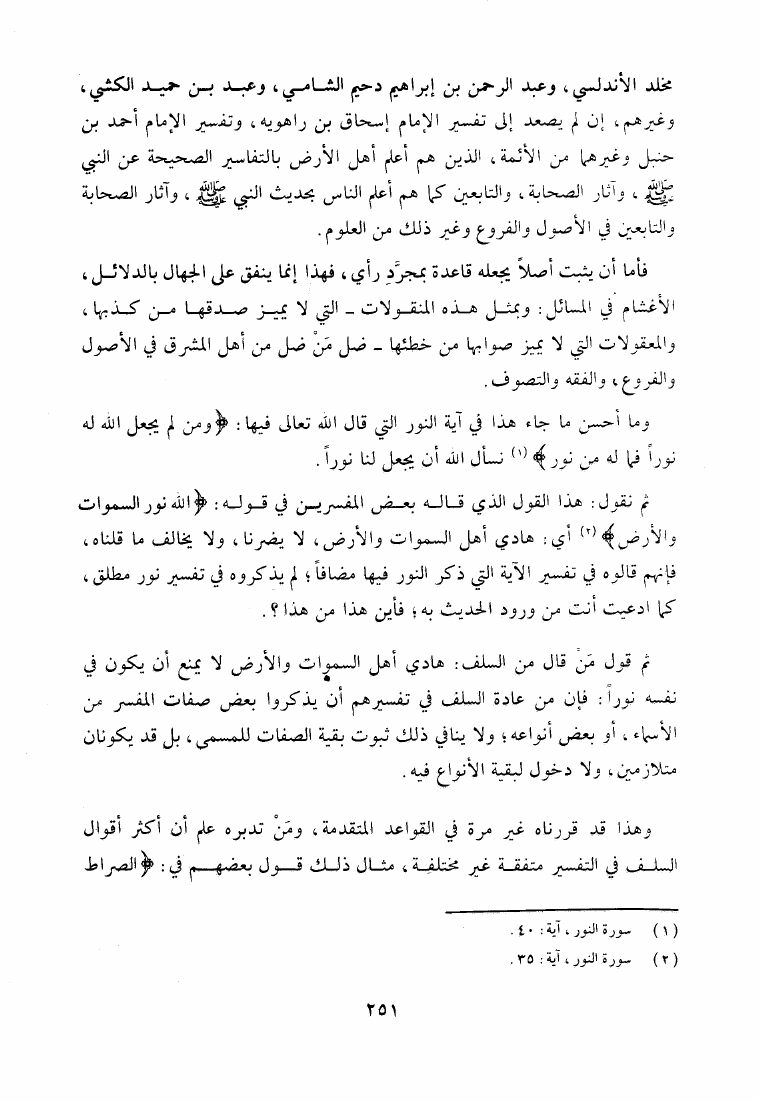 مخلد الأندلسي، وعبد الرحمن بن إبراهيم دحيم الشامي، وعبد بن حميد الكشي، وغيرهم، إن لم يصعد إلى تفسير الإمام إسحاق بن راهويه، وتفسير الإمام أحمد بن حنبل وغيرهما من الأئمة، الذين هم أعلم أهل الأرض بالتفاسير الصحيحة عن النبي ﷺ، وآثار الصحابة، والتابعين كما هم أعلم الناس بحديث النبي ﷺ، وآثار الصحابة والتابعين في الأصول والفروع وغير ذلك من العلوم.

فأما أن يثبت أصلاً يجعله قاعدة بمجرَّدِ رأي، فهذا إنما ينفق على الجهال بالدلائل، الأغشام في المسائل: وبمثل هذه المنقولات ـ التي لا يميز صدقها من كذبها، والمعقولات التي لا يميز صوابها من خطئها ـ ضل مَنْ ضل من أهل المشرق في الأصول والفروع، والفقه والتصوف.

وما أحسن ما جاء هذا في آية النور التي قال الله تعالى فيها: ﴿ومن لم يجعل الله له نوراً فما له من نور﴾ (١) نسأل الله أن يجعل لنا نوراً.

ثم نقول: هذا القول الذي قاله بعض المفسرين في قوله: ﴿الله نور السموات والأرض﴾ (٢) أي: هادي أهل السموات والأرض، لا يضرنا، ولا يخالف ما قلناه، فإنهم قالوه في تفسير الآية التي ذكر النور فيها مضافاً؛ لم يذكروه في تفسير نور مطلق، كما ادعيت أنت من ورود الحديث به؛ فأين هذا من هذا؟.

ثم قول مَنْ قال من السلف: هادي أهل السموات والأرض لا يمنع أن يكون في نفسه نوراً: فإن من عادة السلف في تفسيرهم أن يذكروا بعض صفات المفسر من الأسماء، أو بعض أنواعه؛ ولا ينافي ذلك ثبوت بقية الصفات للمسمى، بل قد يكونان متلازمين، ولا دخول لبقية الأنواع فيه.

وهذا قد قررناه غير مرة في القواعد المتقدمة، ومَنْ تدبره علم أن أكثر أقوال السلف في التفسير متفقة غير مختلفة، مثال ذلك قول بعضهم في: ﴿الصراط

(١) سورة النور، آية: ٤٠.
(٢) سورة النور، آية: ٣٥.

٢٥١